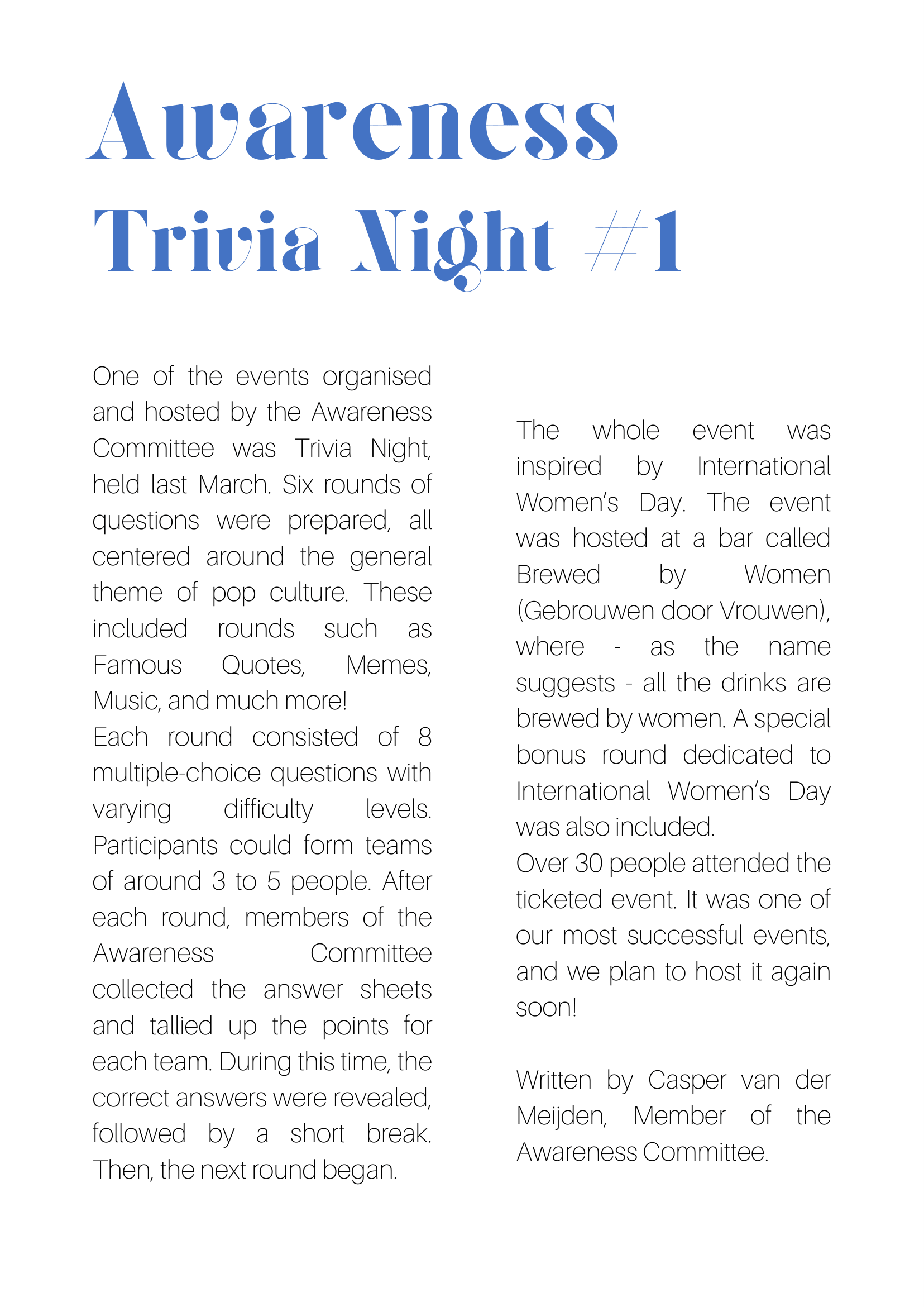 Awareness Trivia Night #1

One of the events organised and hosted by the Awareness Committee was Trivia Night, held last March. Six rounds of questions were prepared, all centered around the general theme of pop culture. These included rounds such as Famous Quotes, Memes, Music, and much more!
Each round consisted of 8 multiple-choice questions with varying difficulty levels. Participants could form teams of around 3 to 5 people. After each round, members of the Awareness Committee collected the answer sheets and tallied up the points for each team. During this time, the correct answers were revealed, followed by a short break. Then, the next round began.

The whole event was inspired by International Women's Day. The event was hosted at a bar called Brewed by Women (Gebrouwen door Vrouwen), where - as the name suggests - all the drinks are brewed by women. A special bonus round dedicated to International Women's Day was also included.
Over 30 people attended the ticketed event. It was one of our most successful events, and we plan to host it again soon!

Written by Casper van der Meijden, Member of the Awareness Committee.